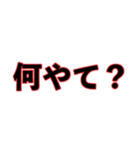 何やて？